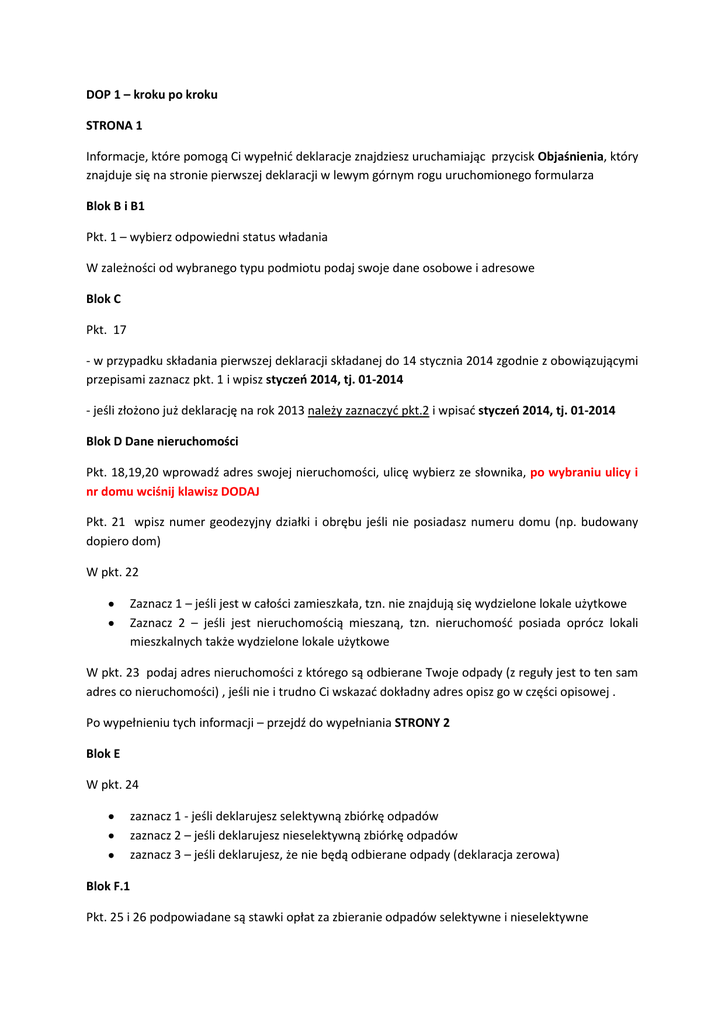 DOP 1 – kroku po kroku

STRONA 1

Informacje, które pomogą Ci wypełnić deklaracje znajdziesz uruchamiając przycisk Objaśnienia, który znajduje się na stronie pierwszej deklaracji w lewym górnym rogu uruchomionego formularza

Blok B i B1

Pkt. 1 – wybierz odpowiedni status władania

W zależności od wybranego typu podmiotu podaj swoje dane osobowe i adresowe

Blok C

Pkt. 17

- w przypadku składania pierwszej deklaracji składanej do 14 stycznia 2014 zgodnie z obowiązującymi przepisami zaznacz pkt. 1 i wpisz styczeń 2014, tj. 01-2014

- jeśli złożono już deklarację na rok 2013 należy zaznaczyć pkt.2 i wpisać styczeń 2014, tj. 01-2014

Blok D Dane nieruchomości

Pkt. 18,19,20 wprowadź adres swojej nieruchomości, ulicę wybierz ze słownika, po wybraniu ulicy i nr domu wciśnij klawisz DODAJ

Pkt. 21 wpisz numer geodezyjny działki i obrębu jeśli nie posiadasz numeru domu (np. budowany dopiero dom)

W pkt. 22

• Zaznacz 1 – jeśli jest w całości zamieszkała, tzn. nie znajdują się wydzielone lokale użytkowe
• Zaznacz 2 – jeśli jest nieruchomością mieszaną, tzn. nieruchomość posiada oprócz lokali mieszkalnych także wydzielone lokale użytkowe

W pkt. 23 podaj adres nieruchomości z którego są odbierane Twoje odpady (z reguły jest to ten sam adres co nieruchomości) , jeśli nie i trudno Ci wskazać dokładny adres opisz go w części opisowej .

Po wypełnieniu tych informacji – przejdź do wypełniania STRONY 2

Blok E

W pkt. 24

• zaznacz 1 - jeśli deklarujesz selektywną zbiórkę odpadów
• zaznacz 2 – jeśli deklarujesz nieselektywną zbiórkę odpadów
• zaznacz 3 – jeśli deklarujesz, że nie będą odbierane odpady (deklaracja zerowa)

Blok F.1

Pkt. 25 i 26 podpowiadane są stawki opłat za zbieranie odpadów selektywne i nieselektywne